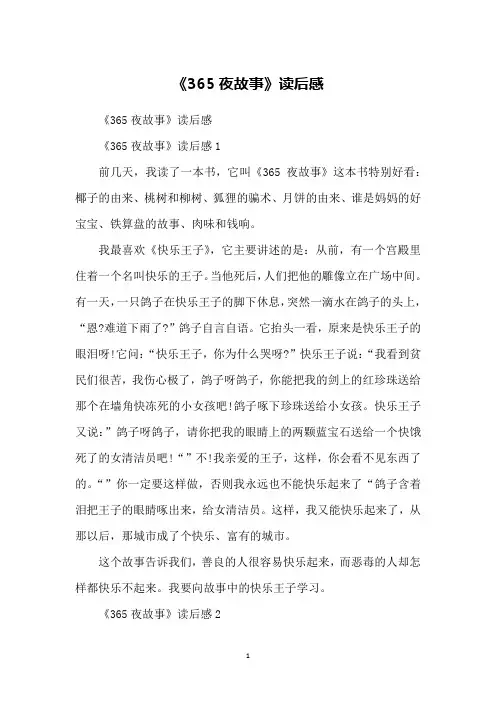 《365 夜故事》读后感

《365 夜故事》读后感

《365 夜故事》读后感 1

前几天，我读了一本书，它叫《365 夜故事》这本书特别好看：椰子的由来、桃树和柳树、狐狸的骗术、月饼的由来、谁是妈妈的好宝宝、铁算盘的故事、肉味和钱响。

我最喜欢《快乐王子》，它主要讲述的是：从前，有一个宫殿里住着一个名叫快乐的王子。当他死后，人们把他的雕像立在广场中间。有一天，一只鸽子在快乐王子的脚下休息，突然一滴水在鸽子的头上，“恩?难道下雨了?”鸽子自言自语。它抬头一看，原来是快乐王子的眼泪呀!它问：“快乐王子，你为什么哭呀?”快乐王子说：“我看到贫民们很苦，我伤心极了，鸽子呀鸽子，你能把我的剑上的红珍珠送给那个在墙角快冻死的小女孩吧!鸽子啄下珍珠送给小女孩。快乐王子又说：”鸽子呀鸽子，请你把我的眼睛上的两颗蓝宝石送给一个快饿死了的女清洁员吧!“”不!我亲爱的王子，这样，你会看不见东西了的。“”你一定要这样做，否则我永远也不能快乐起来了“鸽子含着泪把王子的眼睛啄出来，给女清洁员。这样，我又能快乐起来了，从那以后，那城市成了个快乐、富有的城市。

这个故事告诉我们，善良的人很容易快乐起来，而恶毒的人却怎样都快乐不起来。我要向故事中的快乐王子学习。

《365 夜故事》读后感 2

1